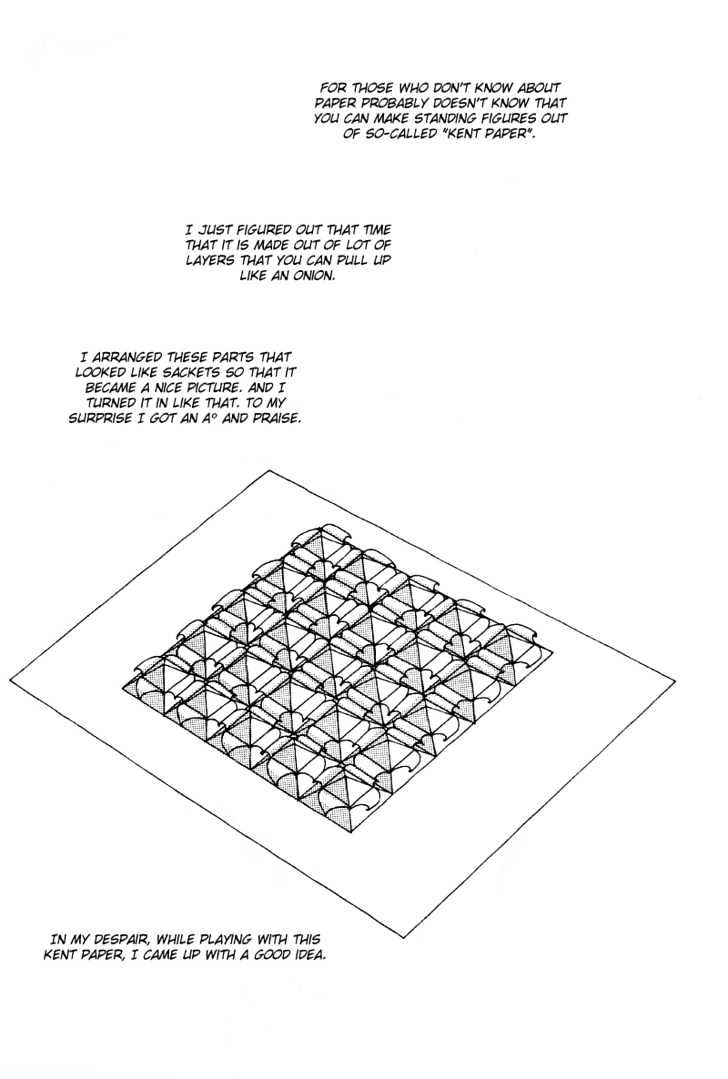 FOR THOSE WHO DON'T KNOW ABOUT PAPER PROBABLY DOESN'T KNOW THAT YOU CAN MAKE STANDING FIGURES OUT OF SO-CALLED "KENT PAPER".

I JUST FIGURED OUT THAT TIME THAT IT IS MADE OUT OF LOT OF LAYERS THAT YOU CAN PULL UP LIKE AN ONION.

I ARRANGED THESE PARTS THAT LOOKED LIKE SACKETS SO THAT IT BECAME A NICE PICTURE. AND I TURNED IT IN LIKE THAT. TO MY SURPRISE I GOT AN A° AND PRAISE.

IN MY DESPAIR, WHILE PLAYING WITH THIS KENT PAPER, I CAME UP WITH A GOOD IDEA.